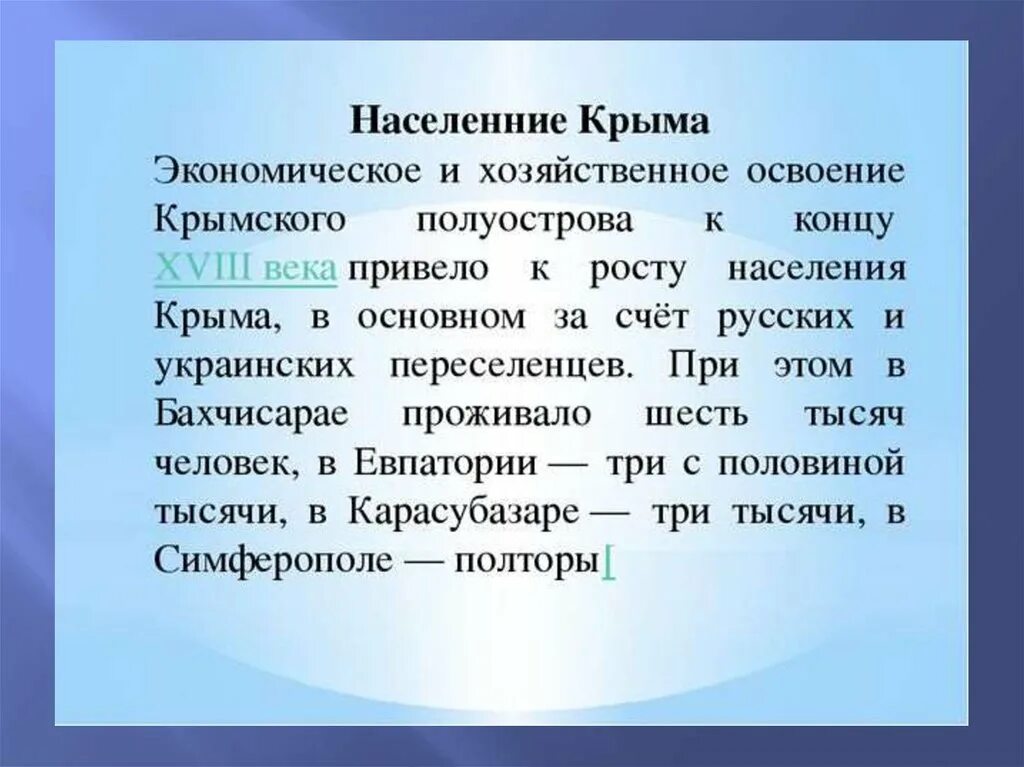 Населенние Крыма

Экономическое и хозяйственное освоение Крымского полуострова к концу XVIII века привело к росту населения Крыма, в основном за счёт русских и украинских переселенцев. При этом в Бахчисарае проживало шесть тысяч человек, в Евпатории — три с половиной тысячи, в Карасубазаре — три тысячи, в Симферополе — полторы[